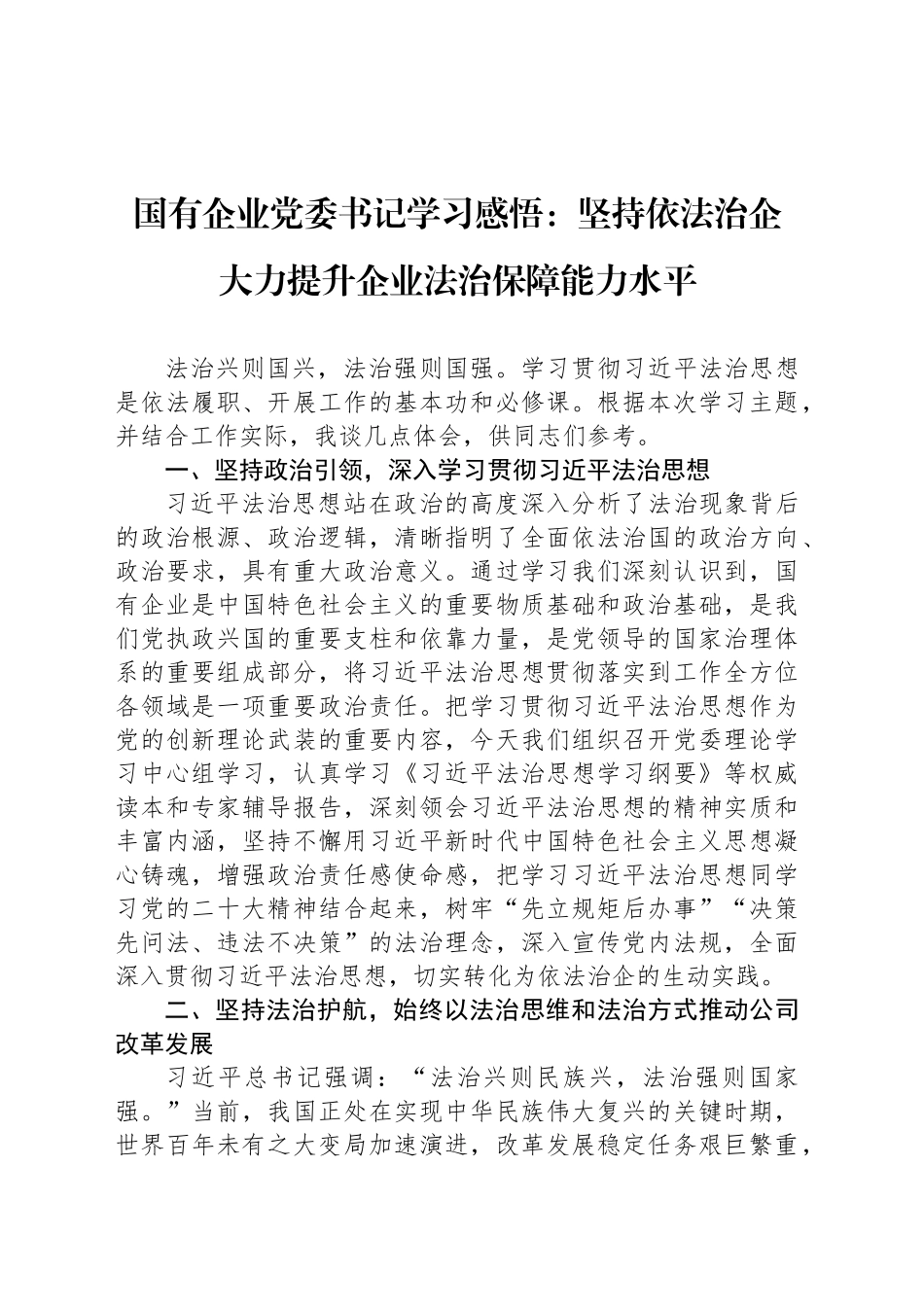 国有企业党委书记学习感悟：坚持依法治企 大力提升企业法治保障能力水平

法治兴则国兴，法治强则国强。学习贯彻习近平法治思想是依法履职、开展工作的基本功和必修课。根据本次学习主题，并结合工作实际，我谈几点体会，供同志们参考。

一、坚持政治引领，深入学习贯彻习近平法治思想

习近平法治思想站在政治的高度深入分析了法治现象背后的政治根源、政治逻辑，清晰指明了全面依法治国的政治方向、政治要求，具有重大政治意义。通过学习我们深刻认识到，国有企业是中国特色社会主义的重要物质基础和政治基础，是我们党执政兴国的重要支柱和依靠力量，是党领导的国家治理体系的重要组成部分，将习近平法治思想贯彻落实到工作全方位各领域是一项重要政治责任。把学习贯彻习近平法治思想作为党的创新理论武装的重要内容，今天我们组织召开党委理论学习中心组学习，认真学习《习近平法治思想学习纲要》等权威读本和专家辅导报告，深刻领会习近平法治思想的精神实质和丰富内涵，坚持不懈用习近平新时代中国特色社会主义思想凝心铸魂，增强政治责任感使命感，把学习习近平法治思想同学习党的二十大精神结合起来，树牢“先立规矩后办事”“决策先问法、违法不决策”的法治理念，深入宣传党内法规，全面深入贯彻习近平法治思想，切实转化为依法治企的生动实践。

二、坚持法治护航，始终以法治思维和法治方式推动公司改革发展

习近平总书记强调：“法治兴则民族兴，法治强则国家强。”当前，我国正处在实现中华民族伟大复兴的关键时期，世界百年未有之大变局加速演进，改革发展稳定任务艰巨繁重，